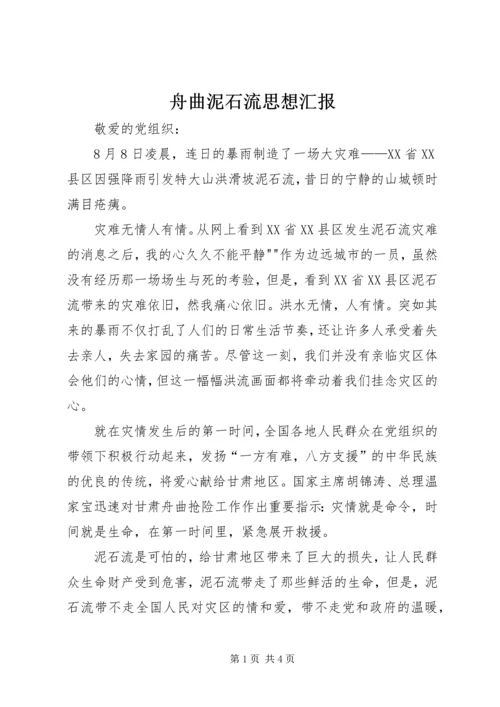 舟曲泥石流思想汇报

敬爱的党组织：

8月8日凌晨，连日的暴雨制造了一场大灾难——XX省XX县区因强降雨引发特大山洪滑坡泥石流，昔日的宁静的山城顿时满目疮痍。

灾难无情人有情。从网上看到XX省XX县区发生泥石流灾难的消息之后，我的心久久不能平静""作为边远城市的一员，虽然没有经历那一场场生与死的考验，但是，看到XX省XX县区泥石流带来的灾难依旧，然我痛心依旧。洪水无情，人有情。突如其来的暴雨不仅打乱了人们的日常生活节奏，还让许多人承受着失去亲人，失去家园的痛苦。尽管这一刻，我们并没有亲临灾区体会他们的心情，但这一幅幅洪流画面都将牵动着我们挂念灾区的心。

就在灾情发生后的第一时间，全国各地人民群众在党组织的带领下积极行动起来，发扬“一方有难，八方支援”的中华民族的优良的传统，将爱心献给甘肃地区。国家主席胡锦涛、总理温家宝迅速对甘肃舟曲抢险工作作出重要指示：灾情就是命令，时间就是生命，在第一时间里，紧急展开救援。

泥石流是可怕的，给甘肃地区带来了巨大的损失，让人民群众生命财产受到危害，泥石流带走了那些鲜活的生命，但是，泥石流带不走全国人民对灾区的情和爱，带不走党和政府的温暖，

第1页 共4页